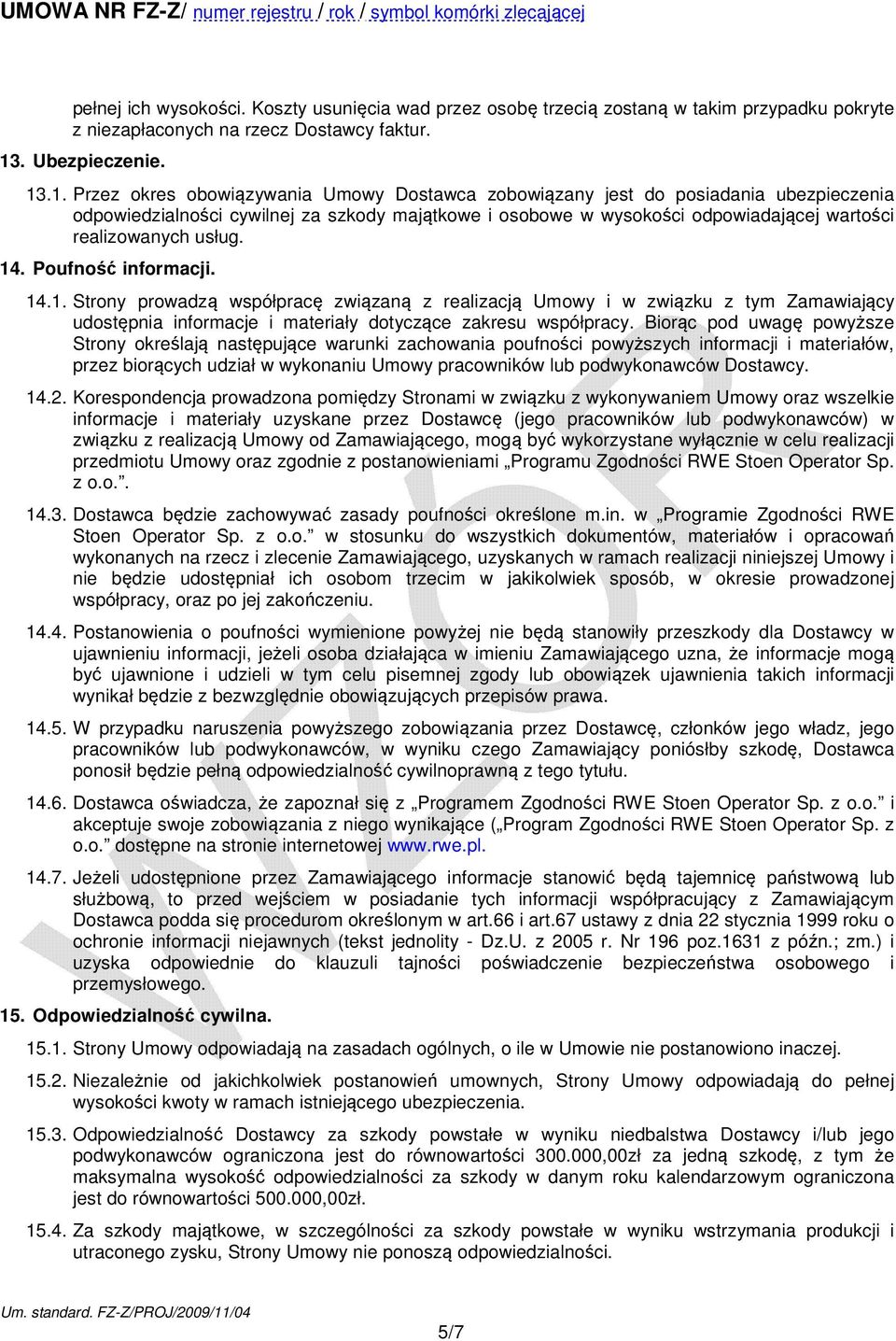 UMOWA NR FZ-Z/ numer rejestru / rok / symbol komórki zlecającej

pełnej ich wysokości. Koszty usunięcia wad przez osobę trzecią zostaną w takim przypadku pokryte z niezapłaconych na rzecz Dostawcy faktur.

13. Ubezpieczenie.

13.1. Przez okres obowiązywania Umowy Dostawca zobowiązany jest do posiadania ubezpieczenia odpowiedzialności cywilnej za szkody majątkowe i osobowe w wysokości odpowiadającej wartości realizowanych usług.

14. Poufność informacji.

14.1. Strony prowadzą współpracę związaną z realizacją Umowy i w związku z tym Zamawiający udostępnia informacje i materiały dotyczące zakresu współpracy. Biorąc pod uwagę powyższe Strony określają następujące warunki zachowania poufności powyższych informacji i materiałów, przez biorących udział w wykonaniu Umowy pracowników lub podwykonawców Dostawcy.

14.2. Korespondencja prowadzona pomiędzy Stronami w związku z wykonywaniem Umowy oraz wszelkie informacje i materiały uzyskane przez Dostawcę (jego pracowników lub podwykonawców) w związku z realizacją Umowy od Zamawiającego, mogą być wykorzystane wyłącznie w celu realizacji przedmiotu Umowy oraz zgodnie z postanowieniami „Programu Zgodności RWE Stoen Operator Sp. z o.o.”.

14.3. Dostawca będzie zachowywać zasady poufności określone m.in. w „Programie Zgodności RWE Stoen Operator Sp. z o.o.” w stosunku do wszystkich dokumentów, materiałów i opracowań wykonanych na rzecz i zlecenie Zamawiającego, uzyskanych w ramach realizacji niniejszej Umowy i nie będzie udostępniał ich osobom trzecim w jakikolwiek sposób, w okresie prowadzonej współpracy, oraz po jej zakończeniu.

14.4. Postanowienia o poufności wymienione powyżej nie będą stanowiły przeszkody dla Dostawcy w ujawnieniu informacji, jeżeli osoba działająca w imieniu Zamawiającego uzna, że informacje mogą być ujawnione i udzieli w tym celu pisemnej zgody lub obowiązek ujawnienia takich informacji wynikał będzie z bezwzględnie obowiązujących przepisów prawa.

14.5. W przypadku naruszenia powyższego zobowiązania przez Dostawcę, członków jego władz, jego pracowników lub podwykonawców, w wyniku czego Zamawiający poniósłby szkodę, Dostawca ponosił będzie pełną odpowiedzialność cywilnoprawną z tego tytułu.

14.6. Dostawca oświadcza, że zapoznał się z „Programem Zgodności RWE Stoen Operator Sp. z o.o.” i akceptuje swoje zobowiązania z niego wynikające („Program Zgodności RWE Stoen Operator Sp. z o.o.” dostępne na stronie internetowej www.rwe.pl.

14.7. Jeżeli udostępnione przez Zamawiającego informacje stanowić będą tajemnicę państwową lub służbową, to przed wejściem w posiadanie tych informacji współpracujący z Zamawiającym Dostawca podda się procedurom określonym w art.66 i art.67 ustawy z dnia 22 stycznia 1999 roku o ochronie informacji niejawnych (tekst jednolity - Dz.U. z 2005 r. Nr 196 poz.1631 z późn.; zm.) i uzyska odpowiednie do klauzuli tajności poświadczenie bezpieczeństwa osobowego i przemysłowego.

15. Odpowiedzialność cywilna.

15.1. Strony Umowy odpowiadają na zasadach ogólnych, o ile w Umowie nie postanowiono inaczej.

15.2. Niezależnie od jakichkolwiek postanowień umownych, Strony Umowy odpowiadają do pełnej wysokości kwoty w ramach istniejącego ubezpieczenia.

15.3. Odpowiedzialność Dostawcy za szkody powstałe w wyniku niedbalstwa Dostawcy i/lub jego podwykonawców ograniczona jest do równowartości 300.000,00zł za jedną szkodę, z tym że maksymalna wysokość odpowiedzialności za szkody w danym roku kalendarzowym ograniczona jest do równowartości 500.000,00zł.

15.4. Za szkody majątkowe, w szczególności za szkody powstałe w wyniku wstrzymania produkcji i utraconego zysku, Strony Umowy nie ponoszą odpowiedzialności.

Um. standard. FZ-Z/PROJ/2009/11/04

5/7